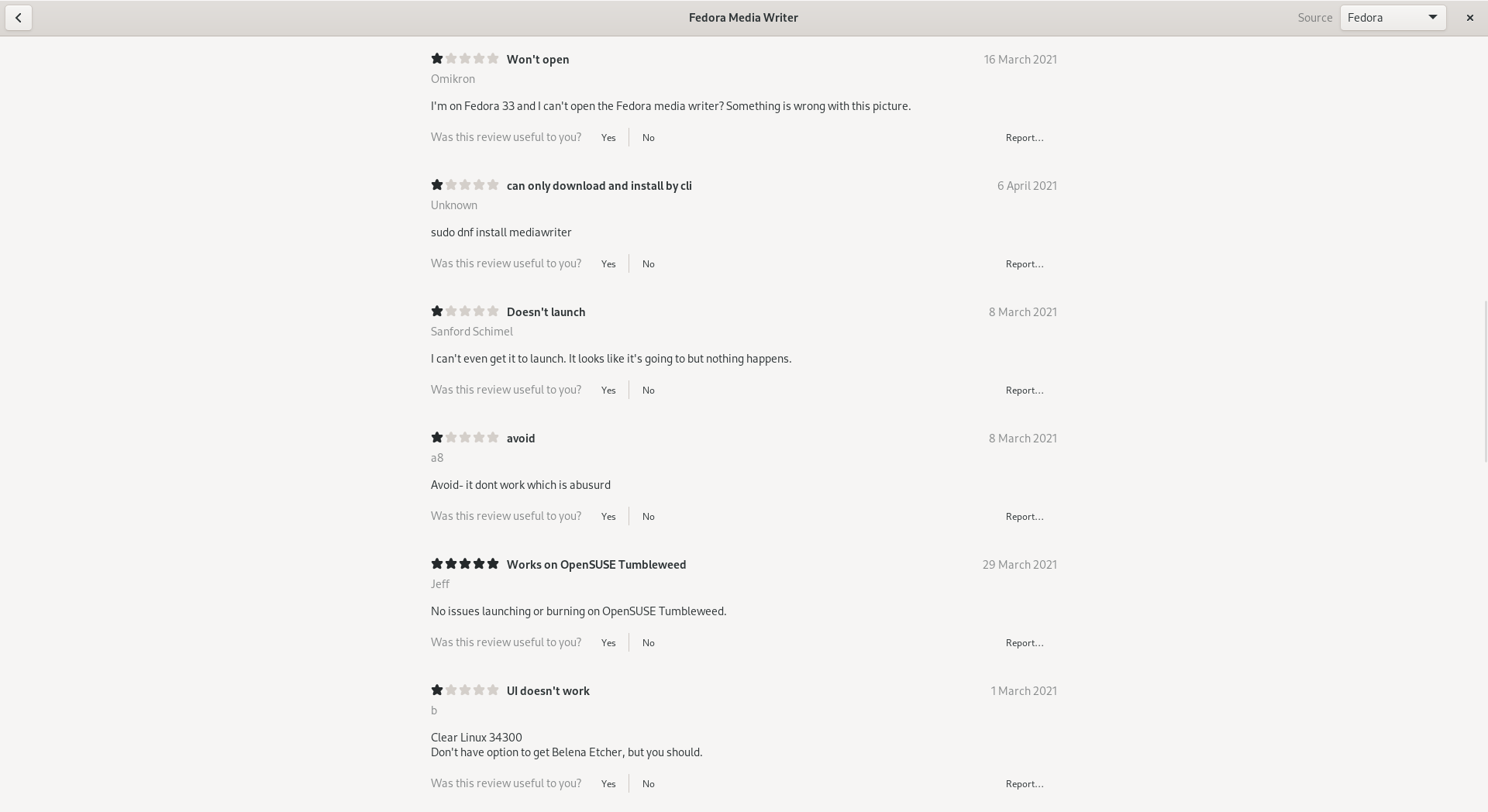 Fedora Media Writer

Source Fedora

Won't open
16 March 2021
Omikron

I'm on Fedora 33 and I can't open the Fedora media writer? Something is wrong with this picture.

Was this review useful to you? Yes No
Report...

can only download and install by cli
6 April 2021
Unknown

sudo dnf install mediawriter

Was this review useful to you? Yes No
Report...

Doesn't launch
8 March 2021
Sanford Schimel

I can't even get it to launch. It looks like it's going to but nothing happens.

Was this review useful to you? Yes No
Report...

avoid
8 March 2021
a8

Avoid- it dont work which is abusurd

Was this review useful to you? Yes No
Report...

Works on OpenSUSE Tumbleweed
29 March 2021
Jeff

No issues launching or burning on OpenSUSE Tumbleweed.

Was this review useful to you? Yes No
Report...

UI doesn't work
1 March 2021
b

Clear Linux 34300
Don't have option to get Belena Etcher, but you should.

Was this review useful to you? Yes No
Report...